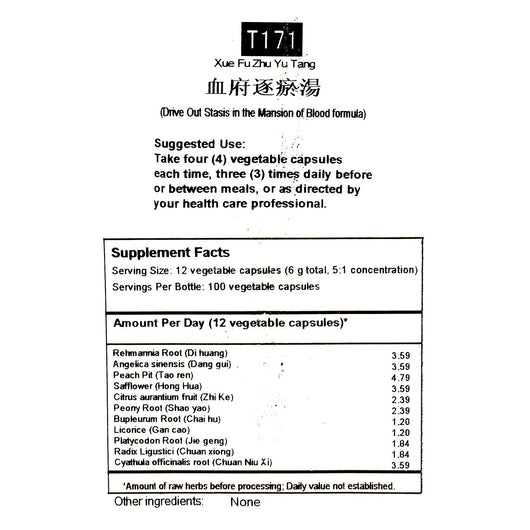 T171

Xue Fu Zhu Yu Tang

血府逐瘀湯

(Drive Out Stasis in the Mansion of Blood formula)

Suggested Use:
Take four (4) vegetable capsules each time, three (3) times daily before or between meals, or as directed by your health care professional.

Supplement Facts
Serving Size: 12 vegetable capsules (6 g total, 5:1 concentration)
Servings Per Bottle: 100 vegetable capsules

Amount Per Day (12 vegetable capsules)*

| | |
|---|---|
| Rehmannia Root (Di huang) | 3.59 |
| Angelica sinensis (Dang gui) | 3.59 |
| Peach Pit (Tao ren) | 4.79 |
| Safflower (Hong Hua) | 3.59 |
| Citrus aurantium fruit (Zhi Ke) | 2.39 |
| Peony Root (Shao yao) | 2.39 |
| Bupleurum Root (Chai hu) | 1.20 |
| Licorice (Gan cao) | 1.20 |
| Platycodon Root (Jie geng) | 1.84 |
| Radix Ligustici (Chuan xiong) | 1.84 |
| Cyathula officinalis root (Chuan Niu Xi) | 3.59 |

*Amount of raw herbs before processing; Daily value not established.

Other ingredients: None